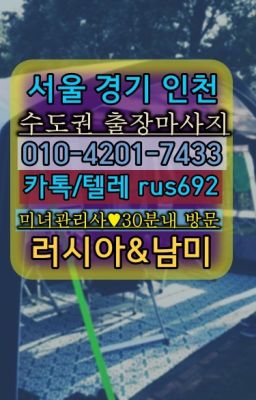 서울 경기 인천
수도권 출장마사지
010-4201-7433
카톡/텔레 rus692
미녀관리사♥30분내 방문
러시아&남미